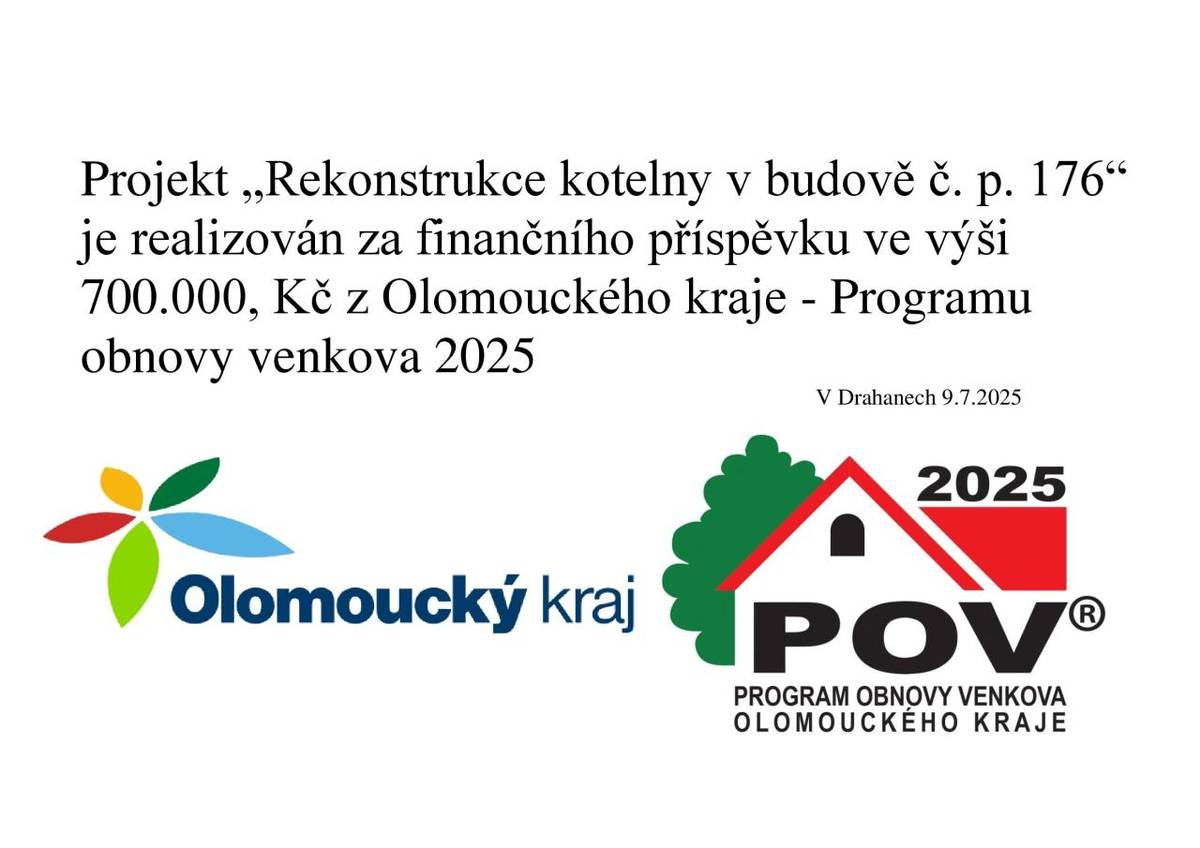 Projekt „Rekonstrukce kotelny v budově č. p. 176“ je realizován za finančního příspěvku ve výši 700.000, Kč z Olomouckého kraje - Programu obnovy venkova 2025

V Drahanech 9.7.2025

Olomoucký kraj

2025

POV®

PROGRAM OBNOVY VENKOVA
OLOMOUCKÉHO KRAJE